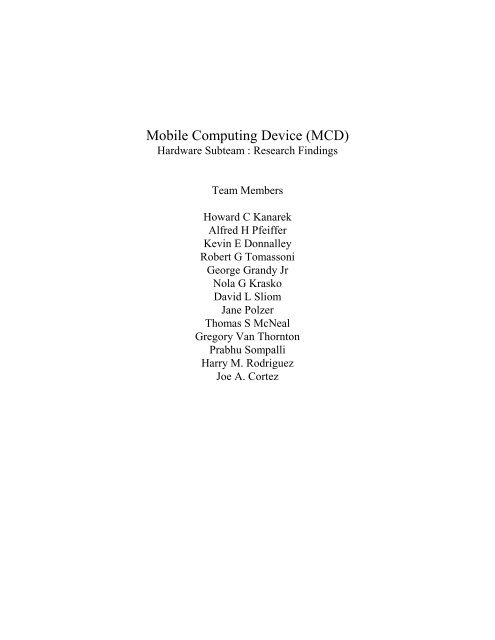 Mobile Computing Device (MCD)
Hardware Subteam : Research Findings

Team Members

Howard C Kanarek
Alfred H Pfeiffer
Kevin E Donnalley
Robert G Tomassoni
George Grandy Jr
Nola G Krasko
David L Sliom
Jane Polzer
Thomas S McNeal
Gregory Van Thornton
Prabhu Sompalli
Harry M. Rodriguez
Joe A. Cortez